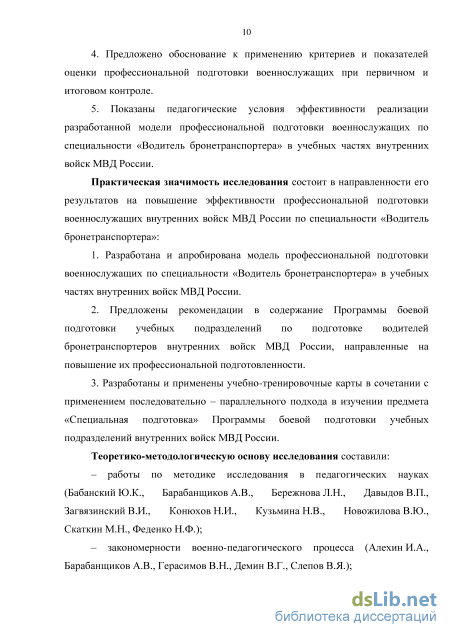 10

4. Предложено обоснование к применению критериев и показателей оценки профессиональной подготовки военнослужащих при первичном и итоговом контроле.

5. Показаны педагогические условия эффективности реализации разработанной модели профессиональной подготовки военнослужащих по специальности «Водитель бронетранспортера» в учебных частях внутренних войск МВД России.

Практическая значимость исследования состоит в направленности его результатов на повышение эффективности профессиональной подготовки военнослужащих внутренних войск МВД России по специальности «Водитель бронетранспортера»:

1. Разработана и апробирована модель профессиональной подготовки военнослужащих по специальности «Водитель бронетранспортера» в учебных частях внутренних войск МВД России.

2. Предложены рекомендации в содержание Программы боевой подготовки учебных подразделений по подготовке водителей бронетранспортеров внутренних войск МВД России, направленные на повышение их профессиональной подготовленности.

3. Разработаны и применены учебно-тренировочные карты в сочетании с применением последовательно – параллельного подхода в изучении предмета «Специальная подготовка» Программы боевой подготовки учебных подразделений внутренних войск МВД России.

Теоретико-методологическую основу исследования составили:

– работы по методике исследования в педагогических науках (Бабанский Ю.К., Барабанщиков А.В., Бережнова Л.Н., Давыдов В.П., Загвязинский В.И., Конюхов Н.И., Кузьмина Н.В., Новожилова В.Ю., Скаткин М.Н., Феденко Н.Ф.);

– закономерности военно-педагогического процесса (Алехин И.А., Барабанщиков А.В., Герасимов В.Н., Демин В.Г., Слепов В.Я.);

dsLib.net
библиотека диссертаций